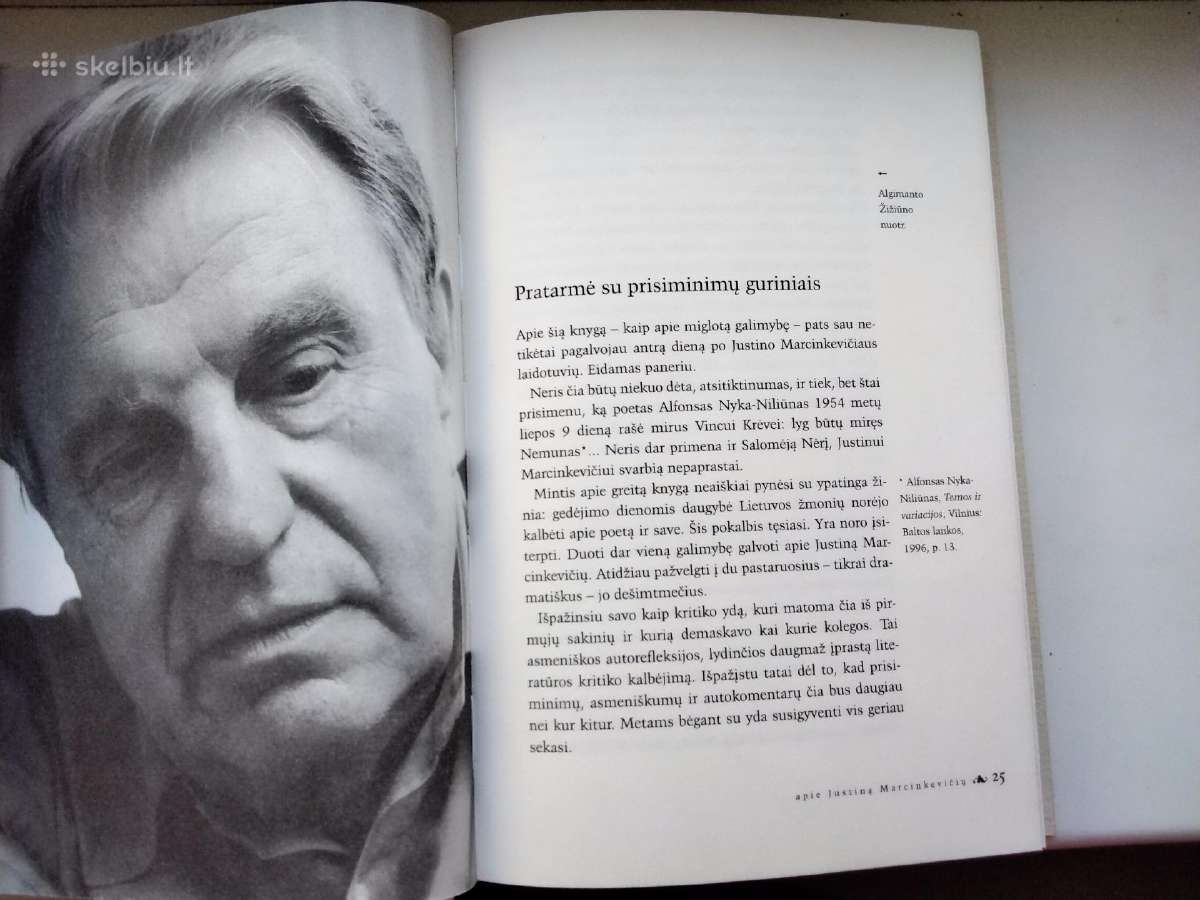 skelbiu.lt

←
Algimanto Žižiūno nuotr.

Pratarmė su prisiminimų guriniais

Apie šią knygą – kaip apie miglotą galimybę – pats sau netikėtai pagalvojau antrą dieną po Justino Marcinkevičiaus laidotuvių. Eidamas paneriu.

Neris čia būtų niekuo dėta, atsitiktinumas, ir tiek, bet štai prisimenu, ką poetas Alfonsas Nyka-Niliūnas 1954 metų liepos 9 dieną rašė mirus Vincui Krėvei: lyg būtų miręs Nemunas*... Neris dar primena ir Salomėją Nėrį, Justinui Marcinkevičiui svarbią nepaprastai.

Mintis apie greitą knygą neaiškiai pynėsi su ypatinga žinia: gedėjimo dienomis daugybė Lietuvos žmonių norėjo kalbėti apie poetą ir save. Šis pokalbis tęsiasi. Yra noro įsiterpti. Duoti dar vieną galimybę galvoti apie Justiną Marcinkevičių. Atidžiau pažvelgti į du pastaruosius – tikrai dramatiškus – jo dešimtmečius.

Išpažinsiu savo kaip kritiko ydą, kuri matoma čia iš pirmųjų sakinių ir kurią demaskavo kai kurie kolegos. Tai asmeniškos autorefleksijos, lydinčios daugmaž įprastą literatūros kritiko kalbėjimą. Išpažįstu tatai dėl to, kad prisiminimų, asmeniškumų ir autokomentarų čia bus daugiau nei kur kitur. Metams bėgant su yda susigyventi vis geriau sekasi.

* Alfonsas Nyka-Niliūnas, Temos ir variacijos, Vilnius: Baltos lankos, 1996, p. 13.

apie Justiną Marcinkevičių 25